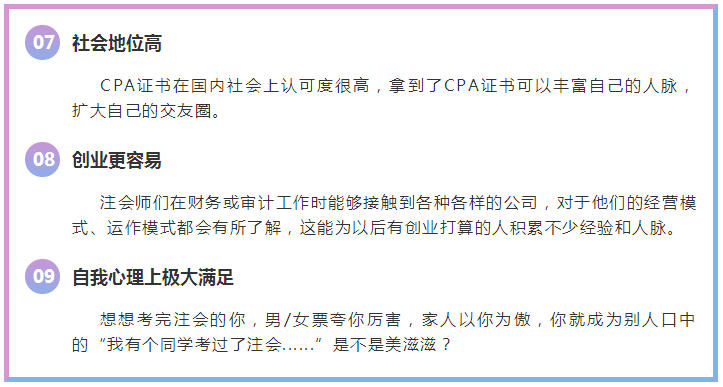 07 社会地位高

CPA证书在国内社会上认可度很高，拿到了CPA证书可以丰富自己的人脉，扩大自己的交友圈。

08 创业更容易

注会师们在财务或审计工作时能够接触到各种各样的公司，对于他们的经营模式、运作模式都会有所了解，这能为以后有创业打算的人积累不少经验和人脉。

09 自我心理上极大满足

想想考完注会的你，男/女票夸你厉害，家人以你为傲，你就成为别人口中的“我有个同学考过了注会……”是不是美滋滋？